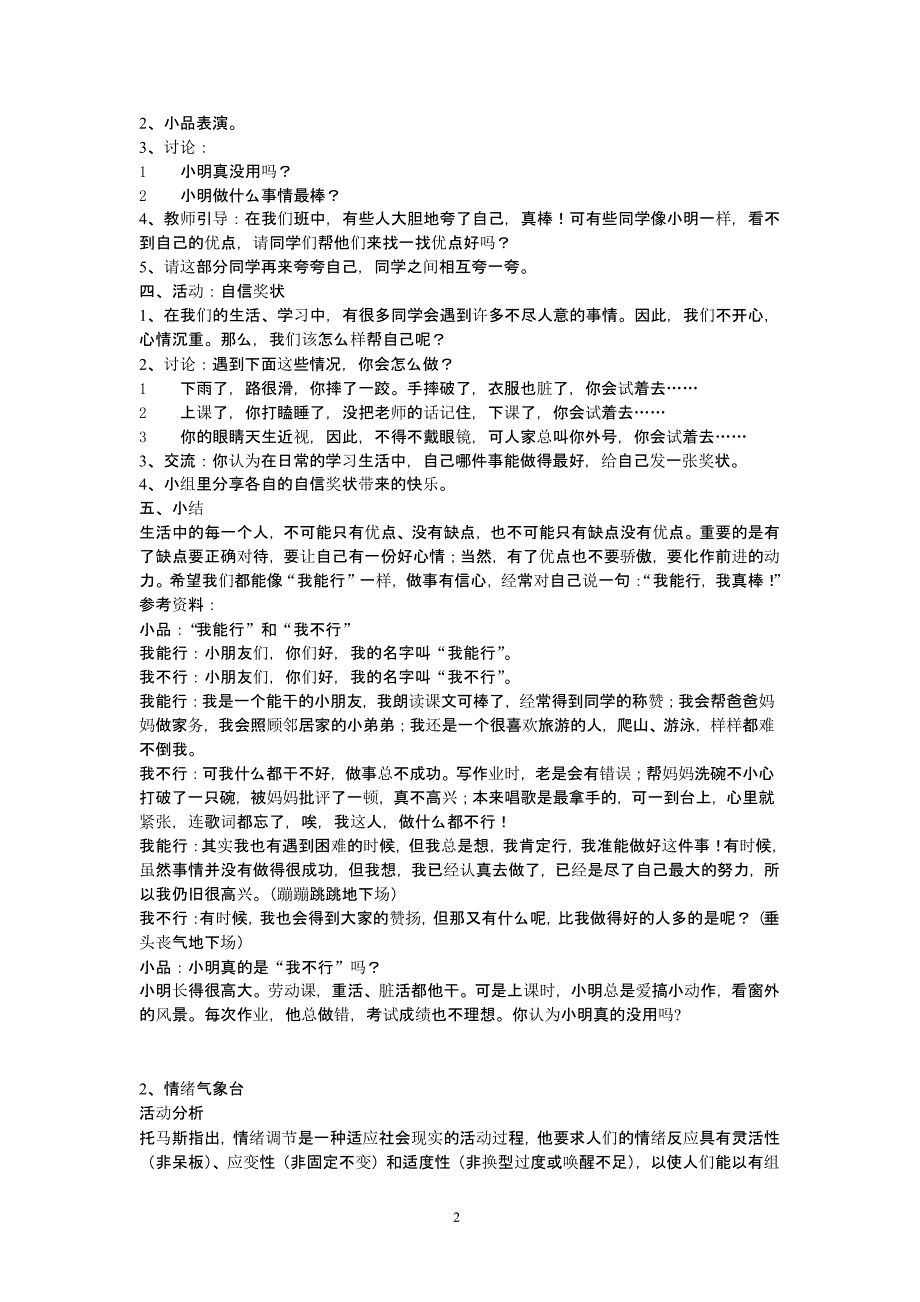 2、小品表演。
3、讨论：
1　小明真没用吗？
2　小明做什么事情最棒？
4、教师引导：在我们班中，有些人大胆地夸了自己，真棒！可有些同学像小明一样，看不到自己的优点，请同学们帮他们来找一找优点好吗？
5、请这部分同学再来夸夸自己，同学之间相互夸一夸。
四、活动：自信奖状
1、在我们的生活、学习中，有很多同学会遇到许多不尽人意的事情。因此，我们不开心，心情沉重。那么，我们该怎么样帮自己呢？
2、讨论：遇到下面这些情况，你会怎么做？
1　下雨了，路很滑，你摔了一跤。手摔破了，衣服也脏了，你会试着去……
2　上课了，你打瞌睡了，没把老师的话记住，下课了，你会试着去……
3　你的眼睛天生近视，因此，不得不戴眼镜，可人家总叫你外号，你会试着去……
3、交流：你认为在日常的学习生活中，自己哪件事能做得最好，给自己发一张奖状。
4、小组里分享各自的自信奖状带来的快乐。
五、小结
生活中的每一个人，不可能只有优点、没有缺点，也不可能只有缺点没有优点。重要的是有了缺点要正确对待，要让自己有一份好心情；当然，有了优点也不要骄傲，要化作前进的动力。希望我们都能像“我能行”一样，做事有信心，经常对自己说一句：“我能行，我真棒！”
参考资料：
小品：“我能行”和“我不行”
我能行：小朋友们，你们好，我的名字叫“我能行”。
我不行：小朋友们，你们好，我的名字叫“我不行”。
我能行：我是一个能干的小朋友，我朗读课文可棒了，经常得到同学的称赞；我会帮爸爸妈妈做家务，我会照顾邻居家的小弟弟；我还是一个很喜欢旅游的人，爬山、游泳，样样都难不倒我。
我不行：可我什么都干不好，做事总不成功。写作业时，老是会有错误；帮妈妈洗碗不小心打破了一只碗，被妈妈批评了一顿，真不高兴；本来唱歌是最拿手的，可一到台上，心里就紧张，连歌词都忘了，唉，我这人，做什么都不行！
我能行：其实我也有遇到困难的时候，但我总是想，我肯定行，我准能做好这件事！有时候，虽然事情并没有做得很成功，但我想，我已经认真去做了，已经是尽了自己最大的努力，所以我仍旧很高兴。（蹦蹦跳跳地下场）
我不行：有时候，我也会得到大家的赞扬，但那又有什么呢，比我做得好的人多的是呢？（垂头丧气地下场）
小品：小明真的是“我不行”吗？
小明长得很高大。劳动课，重活、脏活都他干。可是上课时，小明总是爱搞小动作，看窗外的风景。每次作业，他总做错，考试成绩也不理想。你认为小明真的没用吗?

2、情绪气象台
活动分析
托马斯指出，情绪调节是一种适应社会现实的活动过程，他要求人们的情绪反应具有灵活性（非呆板）、应变性（非固定不变）和适度性（非换型过度或唤醒不足），以使人们能以有组

2